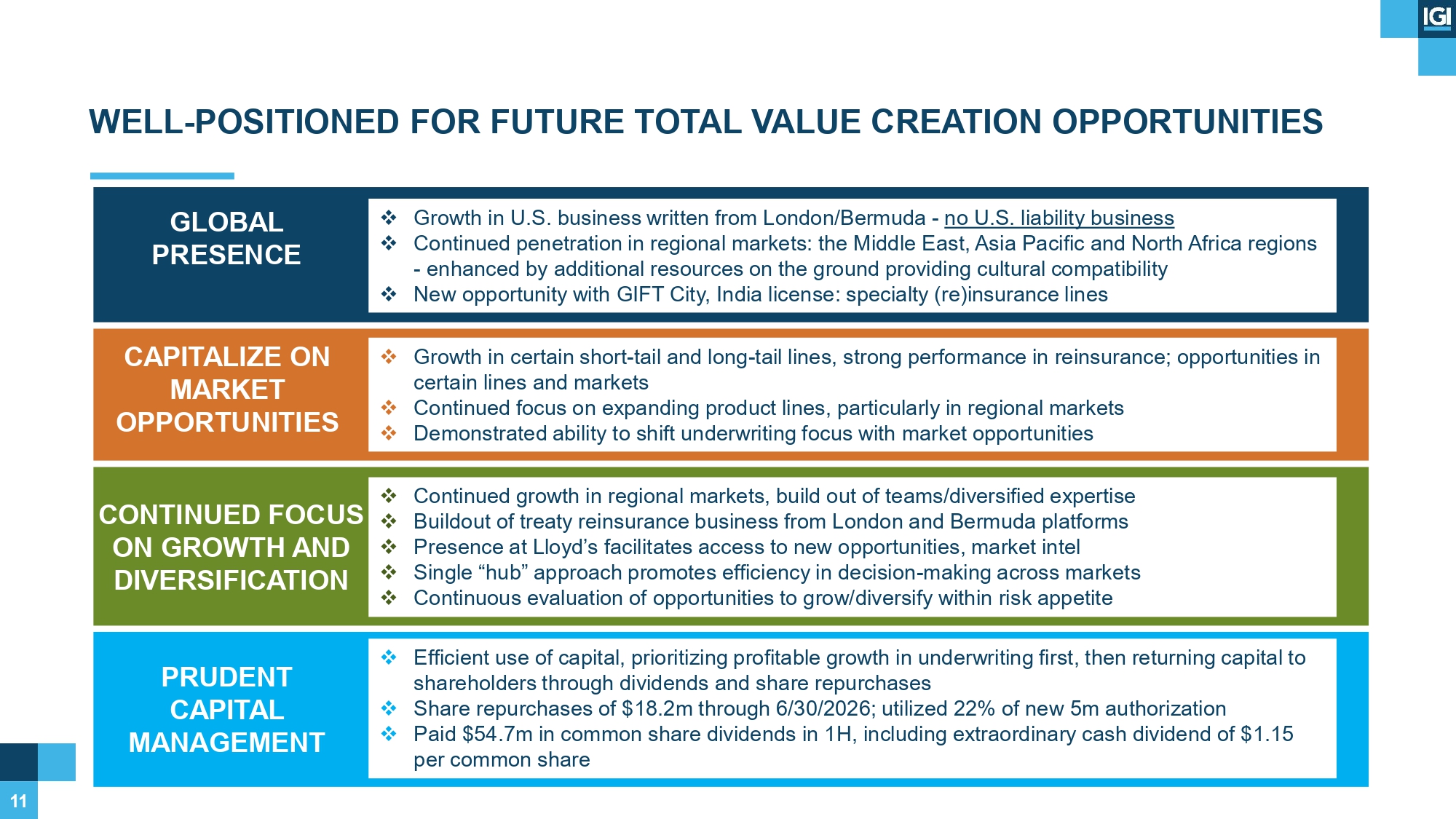 IGI

WELL-POSITIONED FOR FUTURE TOTAL VALUE CREATION OPPORTUNITIES

GLOBAL PRESENCE

❖ Growth in U.S. business written from London/Bermuda - no U.S. liability business
❖ Continued penetration in regional markets: the Middle East, Asia Pacific and North Africa regions - enhanced by additional resources on the ground providing cultural compatibility
❖ New opportunity with GIFT City, India license: specialty (re)insurance lines

CAPITALIZE ON MARKET OPPORTUNITIES

❖ Growth in certain short-tail and long-tail lines, strong performance in reinsurance; opportunities in certain lines and markets
❖ Continued focus on expanding product lines, particularly in regional markets
❖ Demonstrated ability to shift underwriting focus with market opportunities

CONTINUED FOCUS ON GROWTH AND DIVERSIFICATION

❖ Continued growth in regional markets, build out of teams/diversified expertise
❖ Buildout of treaty reinsurance business from London and Bermuda platforms
❖ Presence at Lloyd's facilitates access to new opportunities, market intel
❖ Single "hub" approach promotes efficiency in decision-making across markets
❖ Continuous evaluation of opportunities to grow/diversify within risk appetite

PRUDENT CAPITAL MANAGEMENT

❖ Efficient use of capital, prioritizing profitable growth in underwriting first, then returning capital to shareholders through dividends and share repurchases
❖ Share repurchases of $18.2m through 6/30/2026; utilized 22% of new 5m authorization
❖ Paid $54.7m in common share dividends in 1H, including extraordinary cash dividend of $1.15 per common share

11